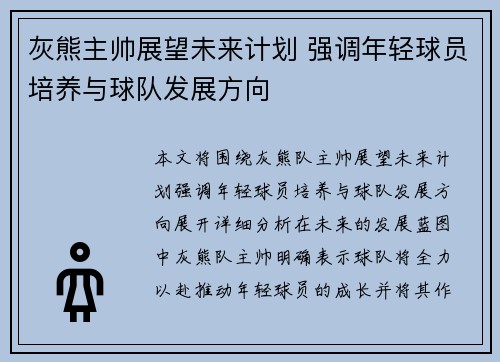 灰熊主帅展望未来计划 强调年轻球员培养与球队发展方向

本文将围绕灰熊队主帅展望未来计划强调年轻球员培养与球队发展方向展开详细分析在未来的发展蓝图中灰熊队主帅明确表示球队将全力以赴推动年轻球员的成长并将其作